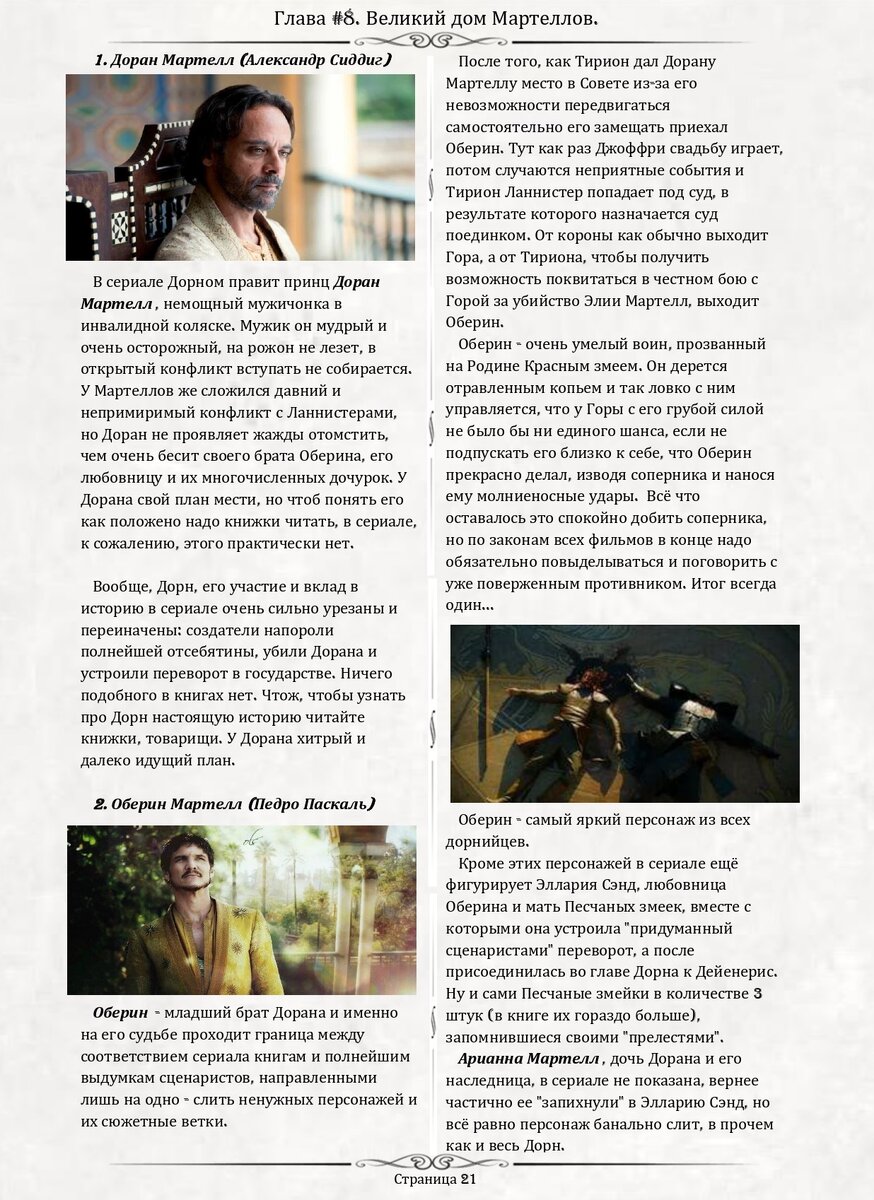 Глава #8. Великий дом Мартеллов.

1. Доран Мартелл (Александр Сиддиг)

В сериале Дорном правит принц Доран Мартелл , немощный мужичонка в инвалидной коляске. Мужик он мудрый и очень осторожный, на рожон не лезет, в открытый конфликт вступать не собирается. У Мартеллов же сложился давний и непримиримый конфликт с Ланнистерами, но Доран не проявляет жажды отомстить, чем очень бесит своего брата Оберина, его любовницу и их многочисленных дочурок. У Дорана свой план мести, но чтоб понять его как положено надо книжки читать, в сериале, к сожалению, этого практически нет.

Вообще, Дорн, его участие и вклад в историю в сериале очень сильно урезаны и переиначены: создатели напороли полнейшей отсебятины, убили Дорана и устроили переворот в государстве. Ничего подобного в книгах нет. Чтож, чтобы узнать про Дорн настоящую историю читайте книжки, товарищи. У Дорана хитрый и далеко идущий план.

2. Оберин Мартелл (Педро Паскаль)

Оберин - младший брат Дорана и именно на его судьбе проходит граница между соответствием сериала книгам и полнейшим выдумкам сценаристов, направленными лишь на одно - слить ненужных персонажей и их сюжетные ветки.

После того, как Тирион дал Дорану Мартеллу место в Совете из-за его невозможности передвигаться самостоятельно его замещать приехал Оберин. Тут как раз Джоффри свадьбу играет, потом случаются неприятные события и Тирион Ланнистер попадает под суд, в результате которого назначается суд поединком. От короны как обычно выходит Гора, а от Тириона, чтобы получить возможность поквитаться в честном бою с Горой за убийство Элии Мартелл, выходит Оберин.

Оберин - очень умелый воин, прозванный на Родине Красным змеем. Он дерется отравленным копьем и так ловко с ним управляется, что у Горы с его грубой силой не было бы ни единого шанса, если не подпускать его близко к себе, что Оберин прекрасно делал, изводя соперника и нанося ему молниеносные удары. Всё что оставалось это спокойно добить соперника, но по законам всех фильмов в конце надо обязательно повыделываться и поговорить с уже поверженным противником. Итог всегда один...

Оберин - самый яркий персонаж из всех дорнийцев.

Кроме этих персонажей в сериале ещё фигурирует Эллария Сэнд, любовница Оберина и мать Песчаных змеек, вместе с которыми она устроила "придуманный сценаристами" переворот, а после присоединилась во главе Дорна к Дейенерис. Ну и сами Песчаные змейки в количестве 3 штук (в книге их гораздо больше), запомнившиеся своими "прелестями".

Арианна Мартелл , дочь Дорана и его наследница, в сериале не показана, вернее частично ее "запихнули" в Элларию Сэнд, но всё равно персонаж банально слит, в прочем как и весь Дорн.

Страница 21